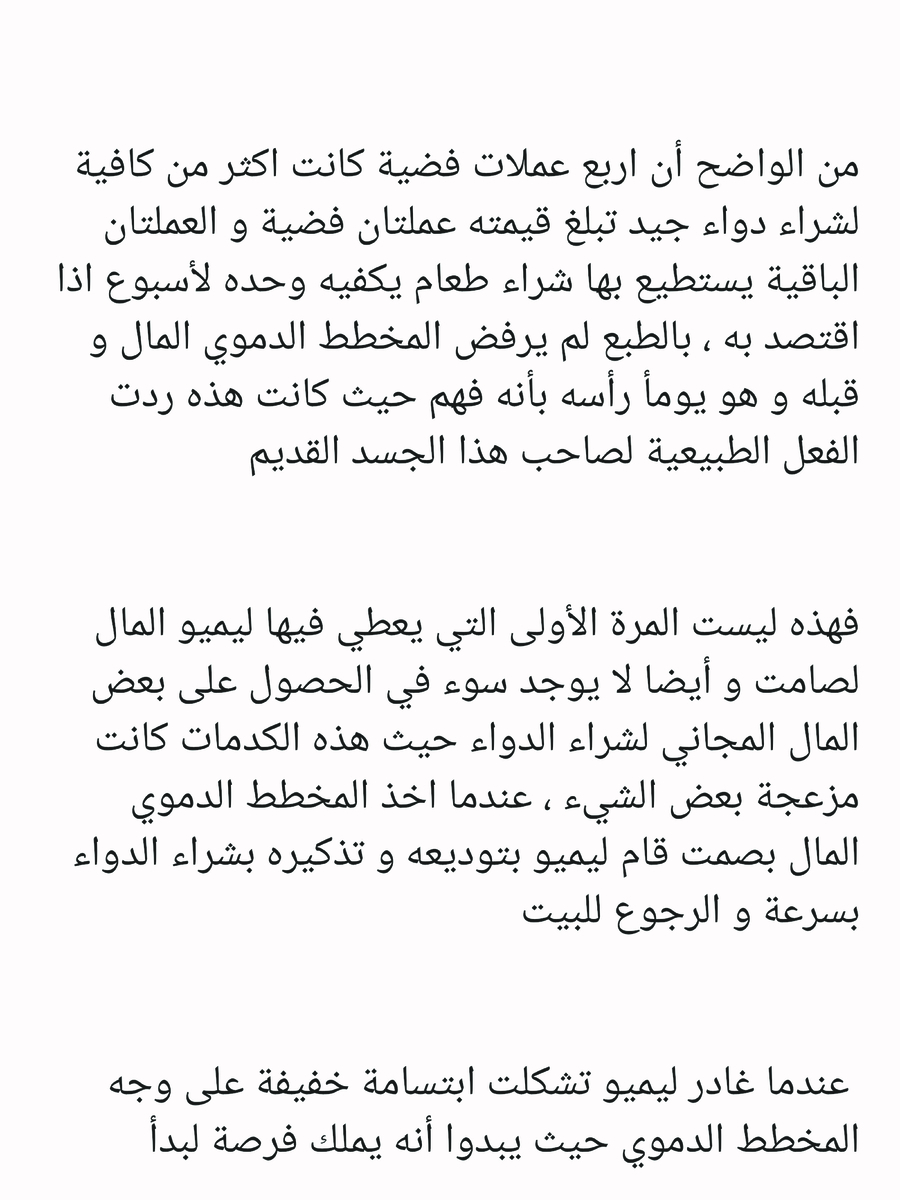 من الواضح أن اربع عملات فضية كانت اكثر من كافية لشراء دواء جيد تبلغ قيمته عملتان فضية و العملتان الباقية يستطيع بها شراء طعام يكفيه وحده لأسبوع اذا اقتصد به ، بالطبع لم يرفض المخطط الدموي المال و قبله و هو يومأ رأسه بأنه فهم حيث كانت هذه ردت الفعل الطبيعية لصاحب هذا الجسد القديم

فهذه ليست المرة الأولى التي يعطي فيها ليميو المال لصامت و أيضا لا يوجد سوء في الحصول على بعض المال المجاني لشراء الدواء حيث هذه الكدمات كانت مزعجة بعض الشيء ، عندما اخذ المخطط الدموي المال بصمت قام ليميو بتوديعه و تذكيره بشراء الدواء بسرعة و الرجوع للبيت

عندما غادر ليميو تشكلت ابتسامة خفيفة على وجه المخطط الدموي حيث يبدوا أنه يملك فرصة لبدأ